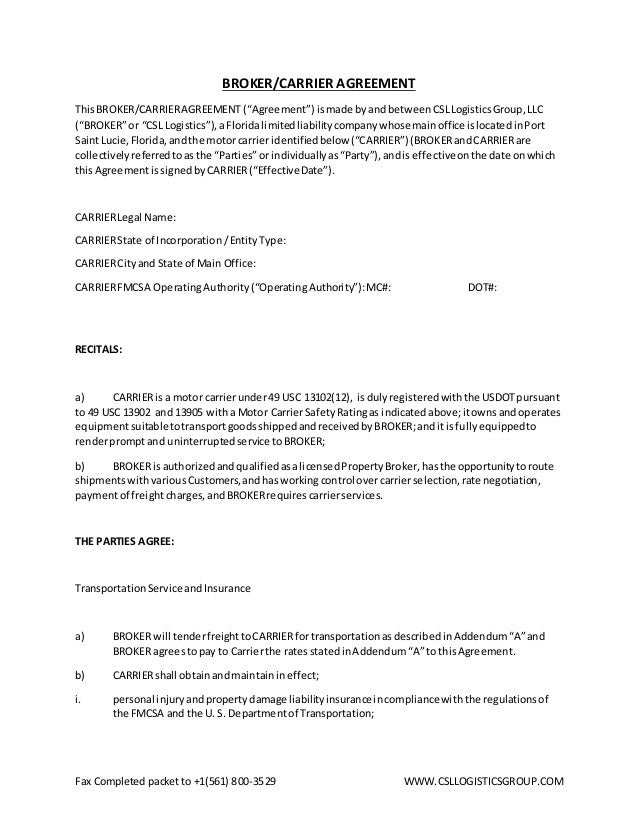 BROKER/CARRIER AGREEMENT

This BROKER/CARRIER AGREEMENT ("Agreement") is made by and between CSL Logistics Group, LLC ("BROKER" or "CSL Logistics"), a Florida limited liability company whose main office is located in Port Saint Lucie, Florida, and the motor carrier identified below ("CARRIER") (BROKER and CARRIER are collectively referred to as the "Parties" or individually as "Party"), and is effective on the date on which this Agreement is signed by CARRIER ("Effective Date").

CARRIER Legal Name:

CARRIER State of Incorporation / Entity Type:

CARRIER City and State of Main Office:

CARRIER FMCSA Operating Authority ("Operating Authority"): MC#: DOT#:

RECITALS:

a) CARRIER is a motor carrier under 49 USC 13102(12), is duly registered with the USDOT pursuant to 49 USC 13902 and 13905 with a Motor Carrier Safety Rating as indicated above; it owns and operates equipment suitable to transport goods shipped and received by BROKER; and it is fully equipped to render prompt and uninterrupted service to BROKER;

b) BROKER is authorized and qualified as a licensed Property Broker, has the opportunity to route shipments with various Customers, and has working control over carrier selection, rate negotiation, payment of freight charges, and BROKER requires carrier services.

THE PARTIES AGREE:

Transportation Service and Insurance

a) BROKER will tender freight to CARRIER for transportation as described in Addendum "A" and BROKER agrees to pay to Carrier the rates stated in Addendum "A" to this Agreement.

b) CARRIER shall obtain and maintain in effect;

i. personal injury and property damage liability insurance in compliance with the regulations of the FMCSA and the U. S. Department of Transportation;

Fax Completed packet to +1(561) 800-3529 WWW.CSLLOGISTICSGROUP.COM